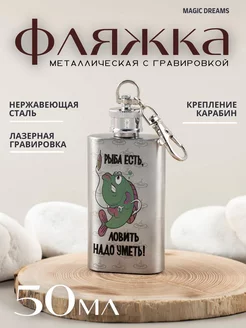 MAGIC DREAMS

ФЛЯЖКА

МЕТАЛЛИЧЕСКАЯ С ГРАВИРОВКОЙ

НЕРЖАВЕЮЩАЯ СТАЛЬ

ЛАЗЕРНАЯ ГРАВИРОВКА

КРЕПЛЕНИЕ КАРАБИН

РЫБА ЕСТЬ,

ЛОВИТЬ НАДО УМЕТЬ!

50мл